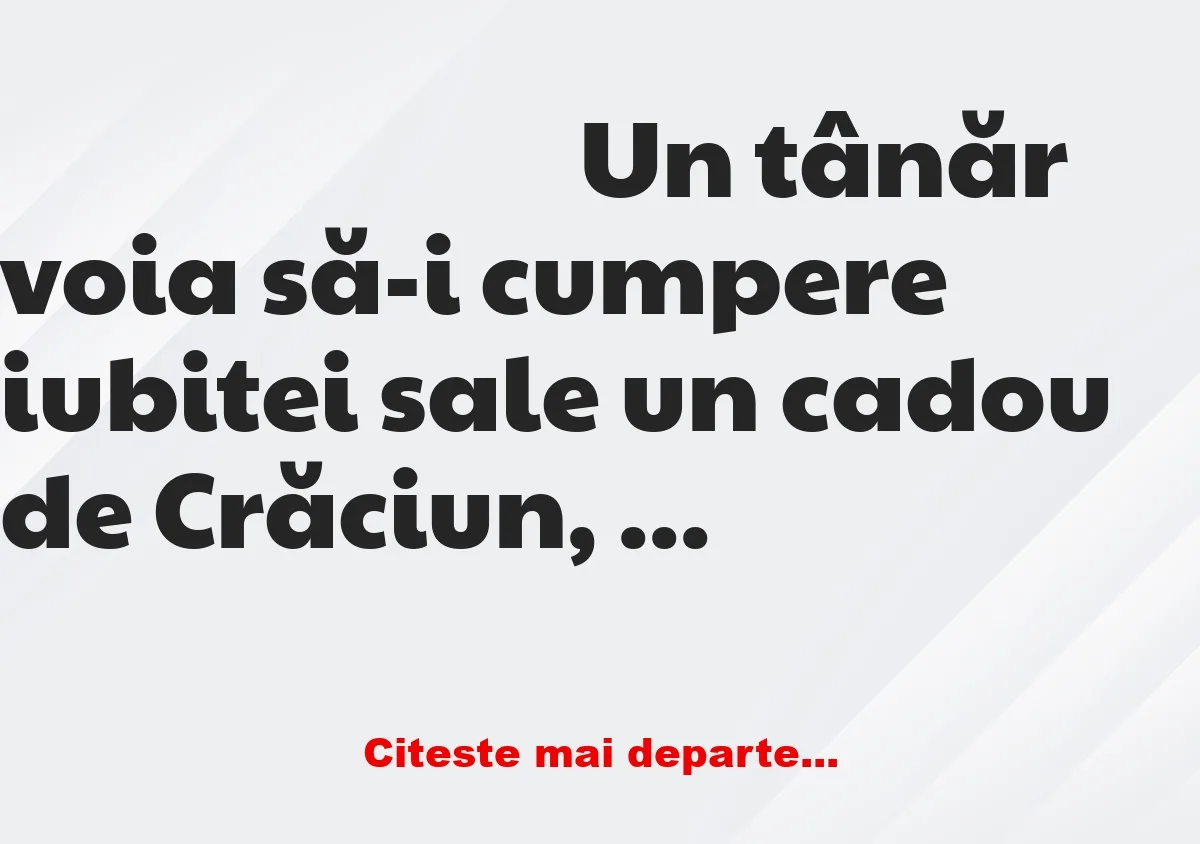 Un tânăr voia să-i cumpere iubitei sale un cadou de Crăciun, ...

Citeste mai departe...